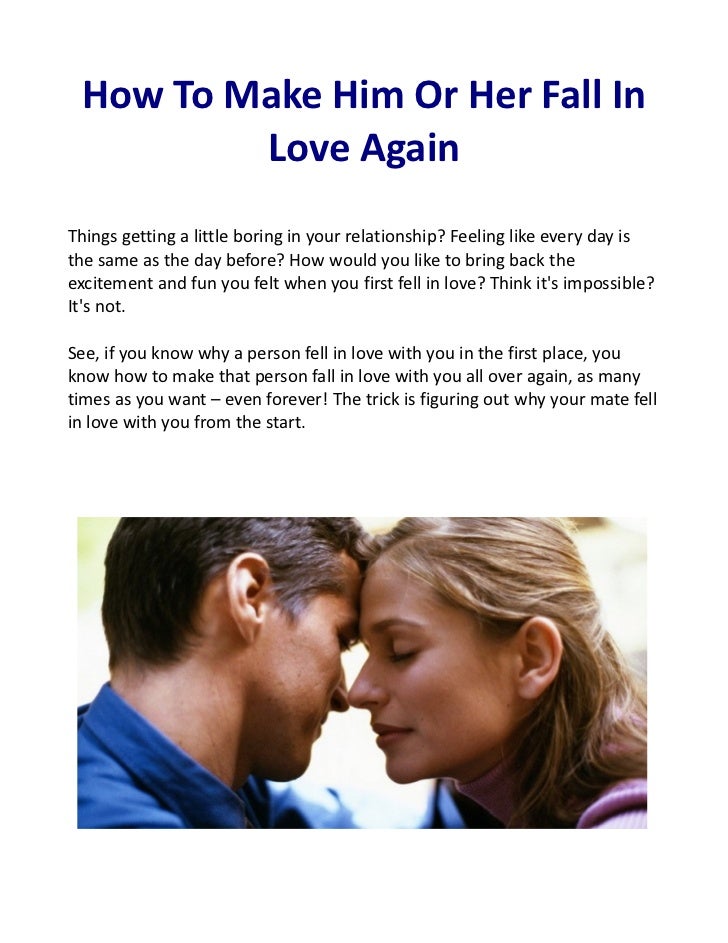 How To Make Him Or Her Fall In Love Again

Things getting a little boring in your relationship? Feeling like every day is the same as the day before? How would you like to bring back the excitement and fun you felt when you first fell in love? Think it's impossible? It's not.

See, if you know why a person fell in love with you in the first place, you know how to make that person fall in love with you all over again, as many times as you want – even forever! The trick is figuring out why your mate fell in love with you from the start.